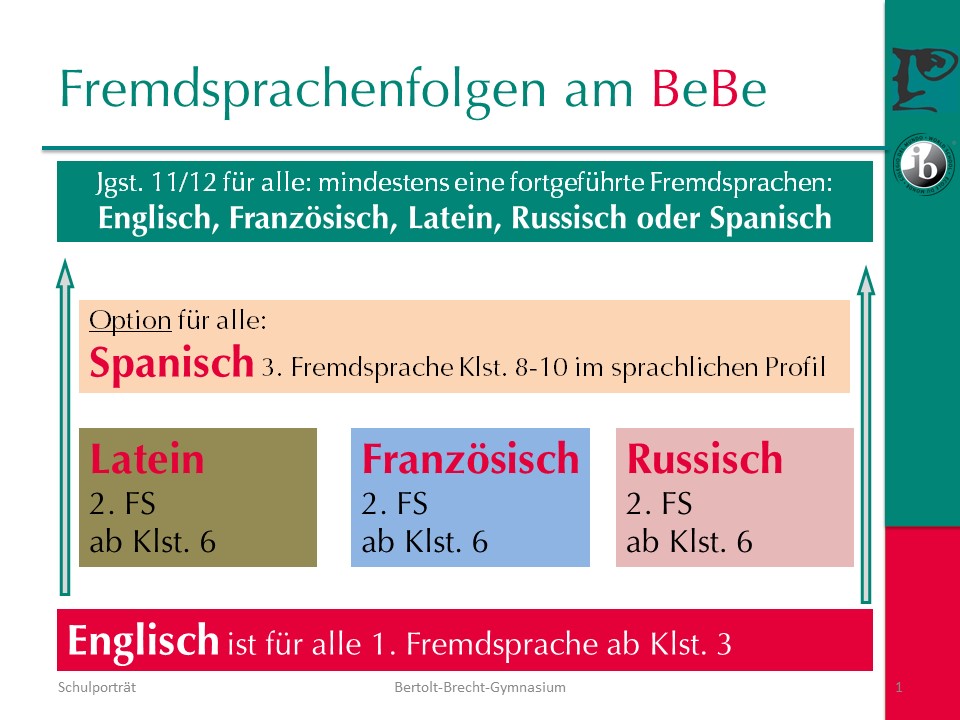 Fremdsprachenfolgen am BeBe

Jgst. 11/12 für alle: mindestens eine fortgeführte Fremdsprachen:
Englisch, Französisch, Latein, Russisch oder Spanisch

Option für alle:
Spanisch 3. Fremdsprache Klst. 8-10 im sprachlichen Profil

Latein
2. FS
ab Klst. 6

Französisch
2. FS
ab Klst. 6

Russisch
2. FS
ab Klst. 6

Englisch ist für alle 1. Fremdsprache ab Klst. 3

Schulporträt

Bertolt-Brecht-Gymnasium

1